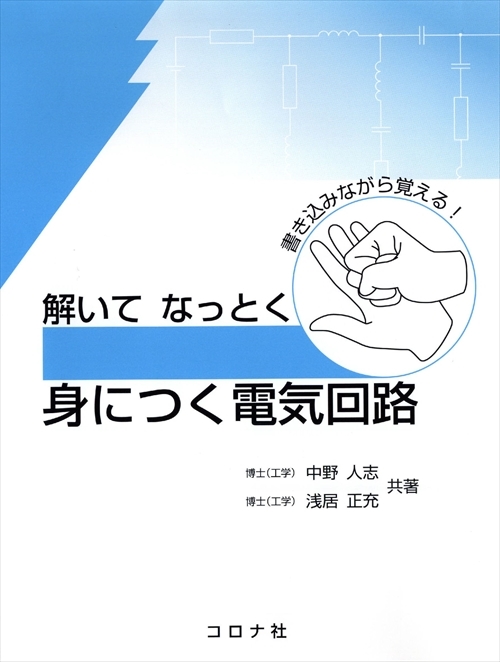 書き込みながら覚える！

解いて　なっとく

身につく電気回路

博士（工学）　中野　人志
博士（工学）　浅居　正充
共著

コロナ社